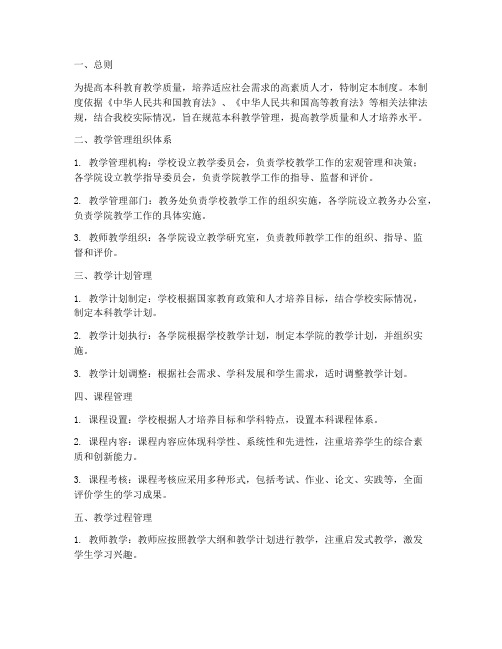 一、总则

为提高本科教育教学质量，培养适应社会需求的高素质人才，特制定本制度。本制度依据《中华人民共和国教育法》、《中华人民共和国高等教育法》等相关法律法规，结合我校实际情况，旨在规范本科教学管理，提高教学质量和人才培养水平。

二、教学管理组织体系

1. 教学管理机构：学校设立教学委员会，负责学校教学工作的宏观管理和决策；各学院设立教学指导委员会，负责学院教学工作的指导、监督和评价。

2. 教学管理部门：教务处负责学校教学工作的组织实施，各学院设立教务办公室，负责学院教学工作的具体实施。

3. 教师教学组织：各学院设立教学研究室，负责教师教学工作的组织、指导、监督和评价。

三、教学计划管理

1. 教学计划制定：学校根据国家教育政策和人才培养目标，结合学校实际情况，制定本科教学计划。

2. 教学计划执行：各学院根据学校教学计划，制定本学院的教学计划，并组织实施。

3. 教学计划调整：根据社会需求、学科发展和学生需求，适时调整教学计划。

四、课程管理

1. 课程设置：学校根据人才培养目标和学科特点，设置本科课程体系。

2. 课程内容：课程内容应体现科学性、系统性和先进性，注重培养学生的综合素质和创新能力。

3. 课程考核：课程考核应采用多种形式，包括考试、作业、论文、实践等，全面评价学生的学习成果。

五、教学过程管理

1. 教师教学：教师应按照教学大纲和教学计划进行教学，注重启发式教学，激发学生学习兴趣。